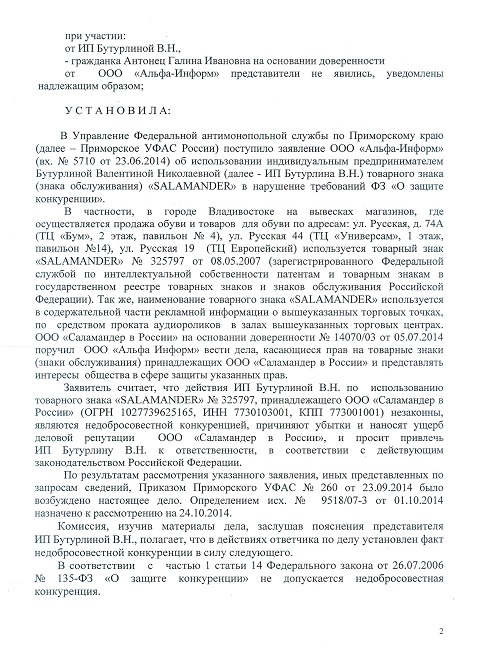 при участии:
от ИП Бутурлиной В.Н.,
- гражданка Антонец Галина Ивановна на основании доверенности
от ООО «Альфа-Информ» представители не явились, уведомлены надлежащим образом;

УСТАНОВИЛА:

В Управление Федеральной антимонопольной службы по Приморскому краю (далее – Приморское УФАС России) поступило заявление ООО «Альфа-Информ» (вх. № 5710 от 23.06.2014) об использовании индивидуальным предпринимателем Бутурлиной Валентиной Николаевной (далее - ИП Бутурлина В.Н.) товарного знака (знака обслуживания) «SALAMANDER» в нарушение требований ФЗ «О защите конкуренции».

В частности, в городе Владивостоке на вывесках магазинов, где осуществляется продажа обуви и товаров для обуви по адресам: ул. Русская, д. 74А (ТЦ «Бум», 2 этаж, павильон № 4), ул. Русская 44 (ТЦ «Универсам», 1 этаж, павильон №14), ул. Русская 19 (ТЦ Европейский) используется товарный знак «SALAMANDER» № 325797 от 08.05.2007 (зарегистрированного Федеральной службой по интеллектуальной собственности патентам и товарным знакам в государственном реестре товарных знаков и знаков обслуживания Российской Федерации). Так же, наименование товарного знака «SALAMANDER» используется в содержательной части рекламной информации о вышеуказанных торговых точках, по средством проката аудиороликов в залах вышеуказанных торговых центрах. ООО «Саламандер в России» на основании доверенности № 14070/03 от 05.07.2014 поручил ООО «Альфа Информ» вести дела, касающиеся прав на товарные знаки (знаки обслуживания) принадлежащих ООО «Саламандер в России» и представлять интересы общества в сфере защиты указанных прав.

Заявитель считает, что действия ИП Бутурлиной В.Н. по использованию товарного знака «SALAMANDER» № 325797, принадлежащего ООО «Саламандер в России» (ОГРН 1027739625165, ИНН 7730103001, КПП 773001001) незаконны, являются недобросовестной конкуренцией, причиняют убытки и наносят ущерб деловой репутации ООО «Саламандер в России», и просит привлечь ИП Бутурлину В.Н. к ответственности, в соответствии с действующим законодательством Российской Федерации.

По результатам рассмотрения указанного заявления, иных представленных по запросам сведений, Приказом Приморского УФАС № 260 от 23.09.2014 было возбуждено настоящее дело. Определением исх. № 9518/07-3 от 01.10.2014 назначено к рассмотрению на 24.10.2014.

Комиссия, изучив материалы дела, заслушав пояснения представителя ИП Бутурлиной В.Н., полагает, что в действиях ответчика по делу установлен факт недобросовестной конкуренции в силу следующего.

В соответствии с частью 1 статьи 14 Федерального закона от 26.07.2006 № 135-ФЗ «О защите конкуренции» не допускается недобросовестная конкуренция.

2